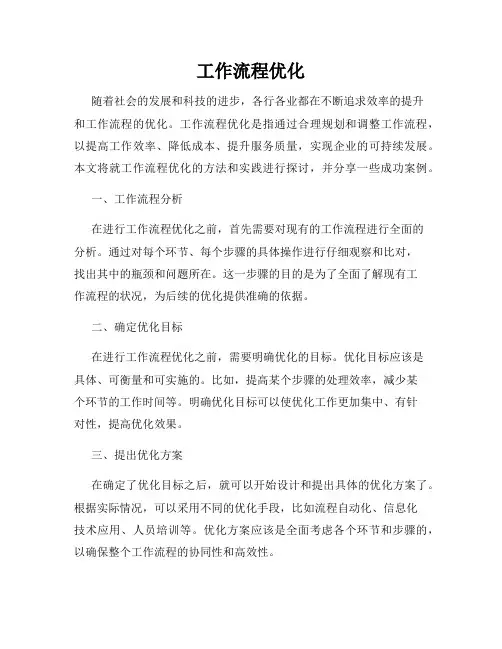 工作流程优化

随着社会的发展和科技的进步，各行各业都在不断追求效率的提升和工作流程的优化。工作流程优化是指通过合理规划和调整工作流程，以提高工作效率、降低成本、提升服务质量，实现企业的可持续发展。本文将就工作流程优化的方法和实践进行探讨，并分享一些成功案例。

一、工作流程分析

在进行工作流程优化之前，首先需要对现有的工作流程进行全面的分析。通过对每个环节、每个步骤的具体操作进行仔细观察和比对，找出其中的瓶颈和问题所在。这一步骤的目的是为了全面了解现有工作流程的状况，为后续的优化提供准确的依据。

二、确定优化目标

在进行工作流程优化之前，需要明确优化的目标。优化目标应该是具体、可衡量和可实施的。比如，提高某个步骤的处理效率，减少某个环节的工作时间等。明确优化目标可以使优化工作更加集中、有针对性，提高优化效果。

三、提出优化方案

在确定了优化目标之后，就可以开始设计和提出具体的优化方案了。根据实际情况，可以采用不同的优化手段，比如流程自动化、信息化技术应用、人员培训等。优化方案应该是全面考虑各个环节和步骤的，以确保整个工作流程的协同性和高效性。